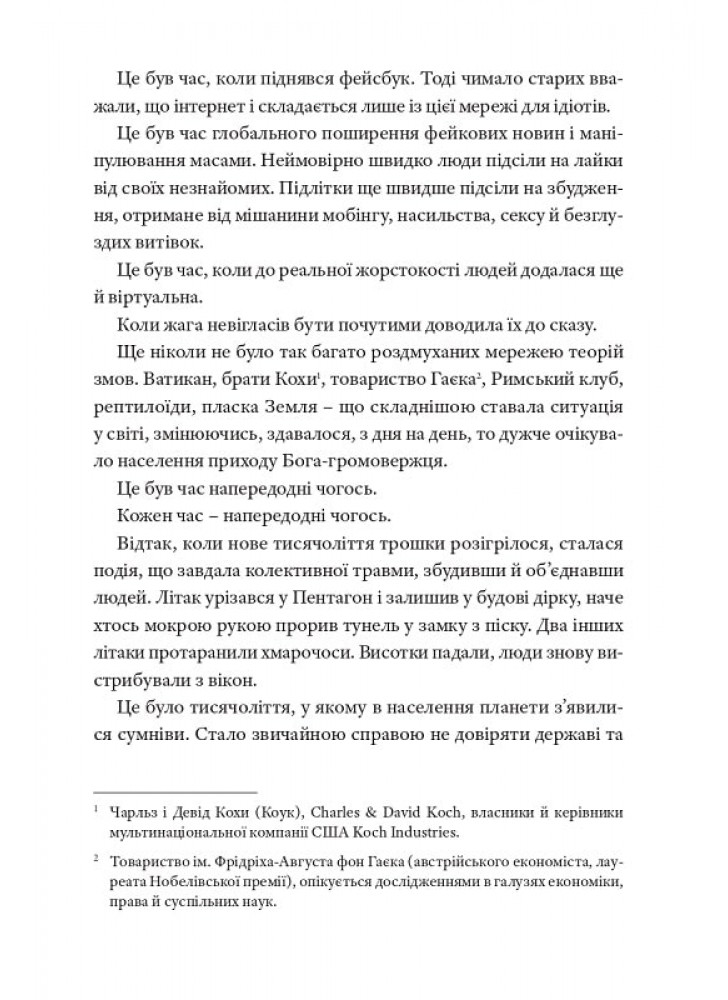 Це був час, коли піднявся фейсбук. Тоді чимало старих вважали, що інтернет і складається лише із цієї мережі для ідіотів.

Це був час глобального поширення фейкових новин і маніпулювання масами. Неймовірно швидко люди підсіли на лайки від своїх незнайомих. Підлітки ще швидше підсіли на збудження, отримане від мішанини мобінгу, насильства, сексу й безглуздих витівок.

Це був час, коли до реальної жорстокості людей додалася ще й віртуальна.

Коли жага невігласів бути почутими доводила їх до сказу.

Ще ніколи не було так багато роздмуханих мережею теорій змов. Ватикан, брати Кохи$^1$, товариство Гаєка$^2$, Римський клуб, рептилоїди, пласка Земля – що складнішою ставала ситуація у світі, змінюючись, здавалося, з дня на день, то дужче очікувало населення приходу Бога-громовержця.

Це був час напередодні чогось.

Кожен час – напередодні чогось.

Відтак, коли нове тисячоліття трошки розігрілося, сталася подія, що завдала колективної травми, збудивши й об'єднавши людей. Літак урізався у Пентагон і залишив у будові дірку, наче хтось мокрою рукою прорив тунель у замку з піску. Два інших літаки протаранили хмарочоси. Висотки падали, люди знову вистрибували з вікон.

Це було тисячоліття, у якому в населення планети з'явилися сумніви. Стало звичайною справою не довіряти державі та

$^1$ Чарльз і Девід Кохи (Коук), Charles & David Koch, власники й керівники мультинаціональної компанії США Koch Industries.

$^2$ Товариство ім. Фрідріха-Августа фон Гаєка (австрійського економіста, лауреата Нобелівської премії), опікується дослідженнями в галузях економіки, права й суспільних наук.